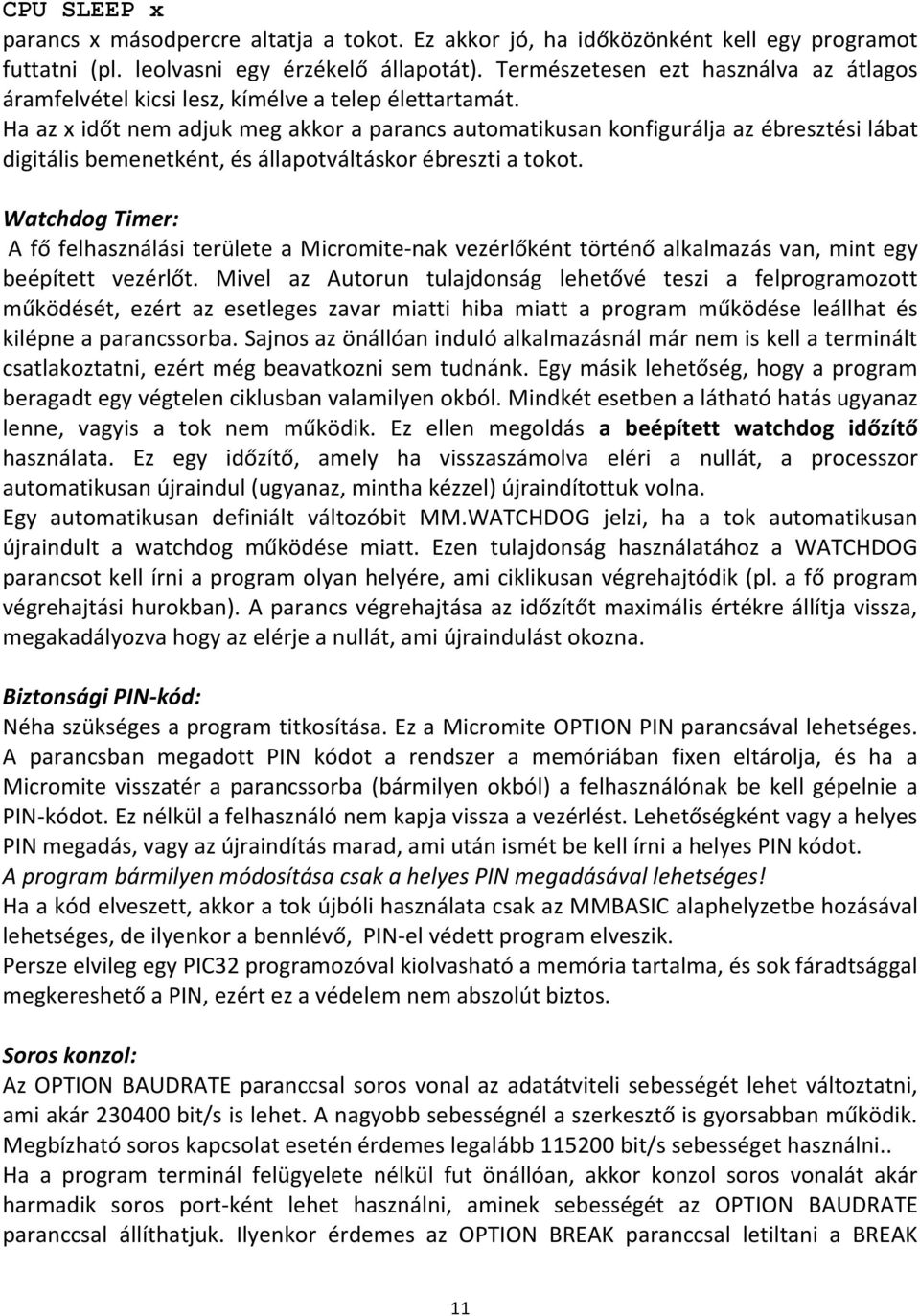 CPU SLEEP x
parancs x másodpercre altatja a tokot. Ez akkor jó, ha időközönként kell egy programot futtatni (pl. leolvasni egy érzékelő állapotát). Természetesen ezt használva az átlagos áramfelvétel kicsi lesz, kímélve a telep élettartamát.
Ha az x időt nem adjuk meg akkor a parancs automatikusan konfigurálja az ébresztési lábat digitális bemenetként, és állapotváltáskor ébreszti a tokot.

Watchdog Timer:
A fő felhasználási területe a Micromite-nak vezérlőként történő alkalmazás van, mint egy beépített vezérlőt. Mivel az Autorun tulajdonság lehetővé teszi a felprogramozott működését, ezért az esetleges zavar miatti hiba miatt a program működése leállhat és kilépne a parancssorba. Sajnos az önállóan induló alkalmazásnál már nem is kell a terminált csatlakoztatni, ezért még beavatkozni sem tudnánk. Egy másik lehetőség, hogy a program beragadt egy végtelen ciklusban valamilyen okból. Mindkét esetben a látható hatás ugyanaz lenne, vagyis a tok nem működik. Ez ellen megoldás a beépített watchdog időzítő használata. Ez egy időzítő, amely ha visszaszámolva eléri a nullát, a processzor automatikusan újraindul (ugyanaz, mintha kézzel) újraindítottuk volna.
Egy automatikusan definiált változóbit MM.WATCHDOG jelzi, ha a tok automatikusan újraindult a watchdog működése miatt. Ezen tulajdonság használatához a WATCHDOG parancsot kell írni a program olyan helyére, ami ciklikusan végrehajtódik (pl. a fő program végrehajtási hurokban). A parancs végrehajtása az időzítőt maximális értékre állítja vissza, megakadályozva hogy az elérje a nullát, ami újraindulást okozna.

Biztonsági PIN-kód:
Néha szükséges a program titkosítása. Ez a Micromite OPTION PIN parancsával lehetséges. A parancsban megadott PIN kódot a rendszer a memóriában fixen eltárolja, és ha a Micromite visszatér a parancssorba (bármilyen okból) a felhasználónak be kell gépelnie a PIN-kódot. Ez nélkül a felhasználó nem kapja vissza a vezérlést. Lehetőségként vagy a helyes PIN megadás, vagy az újraindítás marad, ami után ismét be kell írni a helyes PIN kódot.
A program bármilyen módosítása csak a helyes PIN megadásával lehetséges!
Ha a kód elveszett, akkor a tok újbóli használata csak az MMBASIC alaphelyzetbe hozásával lehetséges, de ilyenkor a bennlévő, PIN-el védett program elveszik.
Persze elvileg egy PIC32 programozóval kiolvasható a memória tartalma, és sok fáradtsággal megkereshető a PIN, ezért ez a védelem nem abszolút biztos.

Soros konzol:
Az OPTION BAUDRATE paranccsal soros vonal az adatátviteli sebességét lehet változtatni, ami akár 230400 bit/s is lehet. A nagyobb sebességnél a szerkesztő is gyorsabban működik. Megbízható soros kapcsolat esetén érdemes legalább 115200 bit/s sebességet használni..
Ha a program terminál felügyelete nélkül fut önállóan, akkor konzol soros vonalát akár harmadik soros port-ként lehet használni, aminek sebességét az OPTION BAUDRATE paranccsal állíthatjuk. Ilyenkor érdemes az OPTION BREAK paranccsal letiltani a BREAK

11